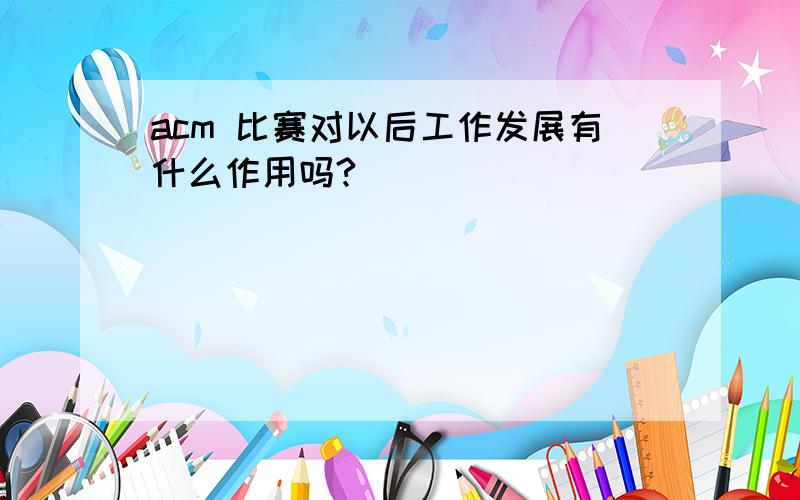 acm 比赛对以后工作发展有什么作用吗?